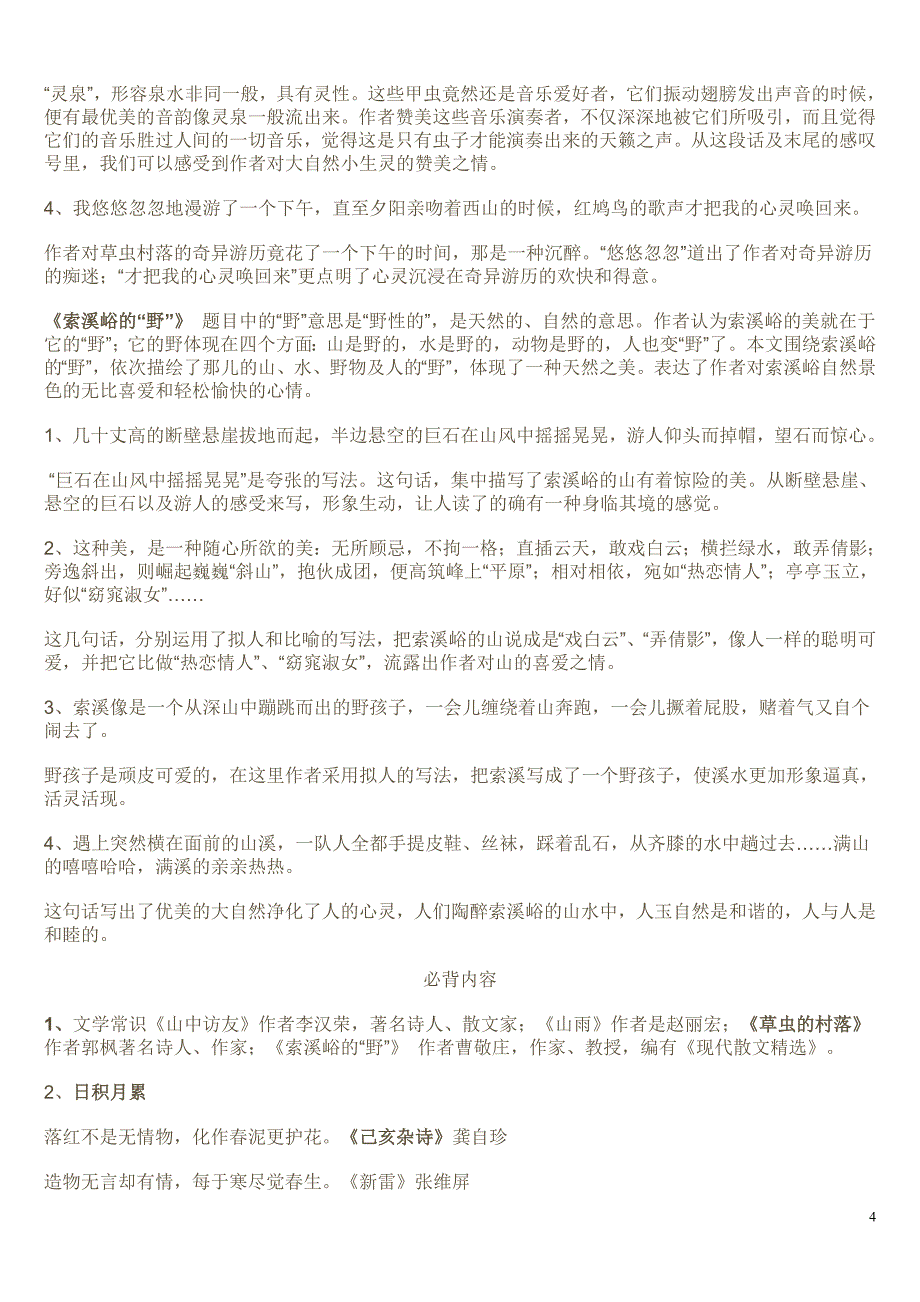 “灵泉”，形容泉水非同一般，具有灵性。这些甲虫竟然还是音乐爱好者，它们振动翅膀发出声音的时候，便有最优美的音韵像灵泉一般流出来。作者赞美这些音乐演奏者，不仅深深地被它们所吸引，而且觉得它们的音乐胜过人间的一切音乐，觉得这是只有虫子才能演奏出来的天籁之声。从这段话及末尾的感叹号里，我们可以感受到作者对大自然小生灵的赞美之情。

4、我悠悠忽忽地漫游了一个下午，直至夕阳亲吻着西山的时候，红鸠鸟的歌声才把我的心灵唤回来。

作者对草虫村落的奇异游历竟花了一个下午的时间，那是一种沉醉。“悠悠忽忽”道出了作者对奇异游历的痴迷；“才把我的心灵唤回来”更点明了心灵沉浸在奇异游历的欢快和得意。

《索溪峪的“野”》 题目中的“野”意思是“野性的”，是天然的、自然的意思。作者认为索溪峪的美就在于它的“野”；它的野体现在四个方面：山是野的，水是野的，动物是野的，人也变“野”了。本文围绕索溪峪的“野”，依次描绘了那儿的山、水、野物及人的“野”，体现了一种天然之美。表达了作者对索溪峪自然景色的无比喜爱和轻松愉快的心情。

1、几十丈高的断壁悬崖拔地而起，半边悬空的巨石在山风中摇摇晃晃，游人仰头而掉帽，望石而惊心。

“巨石在山风中摇摇晃晃”是夸张的写法。这句话，集中描写了索溪峪的山有着惊险的美。从断壁悬崖、悬空的巨石以及游人的感受来写，形象生动，让人读了的确有一种身临其境的感觉。

2、这种美，是一种随心所欲的美：无所顾忌，不拘一格；直插云天，敢戏白云；横拦绿水，敢弄倩影；旁逸斜出，则崛起巍巍“斜山”，抱伙成团，便高筑峰上“平原”；相对相依，宛如“热恋情人”；亭亭玉立，好似“窈窕淑女”……

这几句话，分别运用了拟人和比喻的写法，把索溪峪的山说成是“戏白云”、“弄倩影”，像人一样的聪明可爱，并把它比做“热恋情人”、“窈窕淑女”，流露出作者对山的喜爱之情。

3、索溪像是一个从深山中蹦跳而出的野孩子，一会儿缠绕着山奔跑，一会儿撅着屁股，赌着气又自个闹去了。

野孩子是顽皮可爱的，在这里作者采用拟人的写法，把索溪写成了一个野孩子，使溪水更加形象逼真，活灵活现。

4、遇上突然横在面前的山溪，一队人全都手提皮鞋、丝袜，踩着乱石，从齐膝的水中趟过去……满山的嘻嘻哈哈，满溪的亲亲热热。

这句话写出了优美的大自然净化了人的心灵，人们陶醉索溪峪的山水中，人玉自然是和谐的，人与人是和睦的。

必背内容

1、文学常识《山中访友》作者李汉荣，著名诗人、散文家；《山雨》作者是赵丽宏；《草虫的村落》作者郭枫著名诗人、作家；《索溪峪的“野”》 作者曹敬庄，作家、教授，编有《现代散文精选》。

2、日积月累

落红不是无情物，化作春泥更护花。《己亥杂诗》龚自珍

造物无言却有情，每于寒尽觉春生。《新雷》张维屏

4